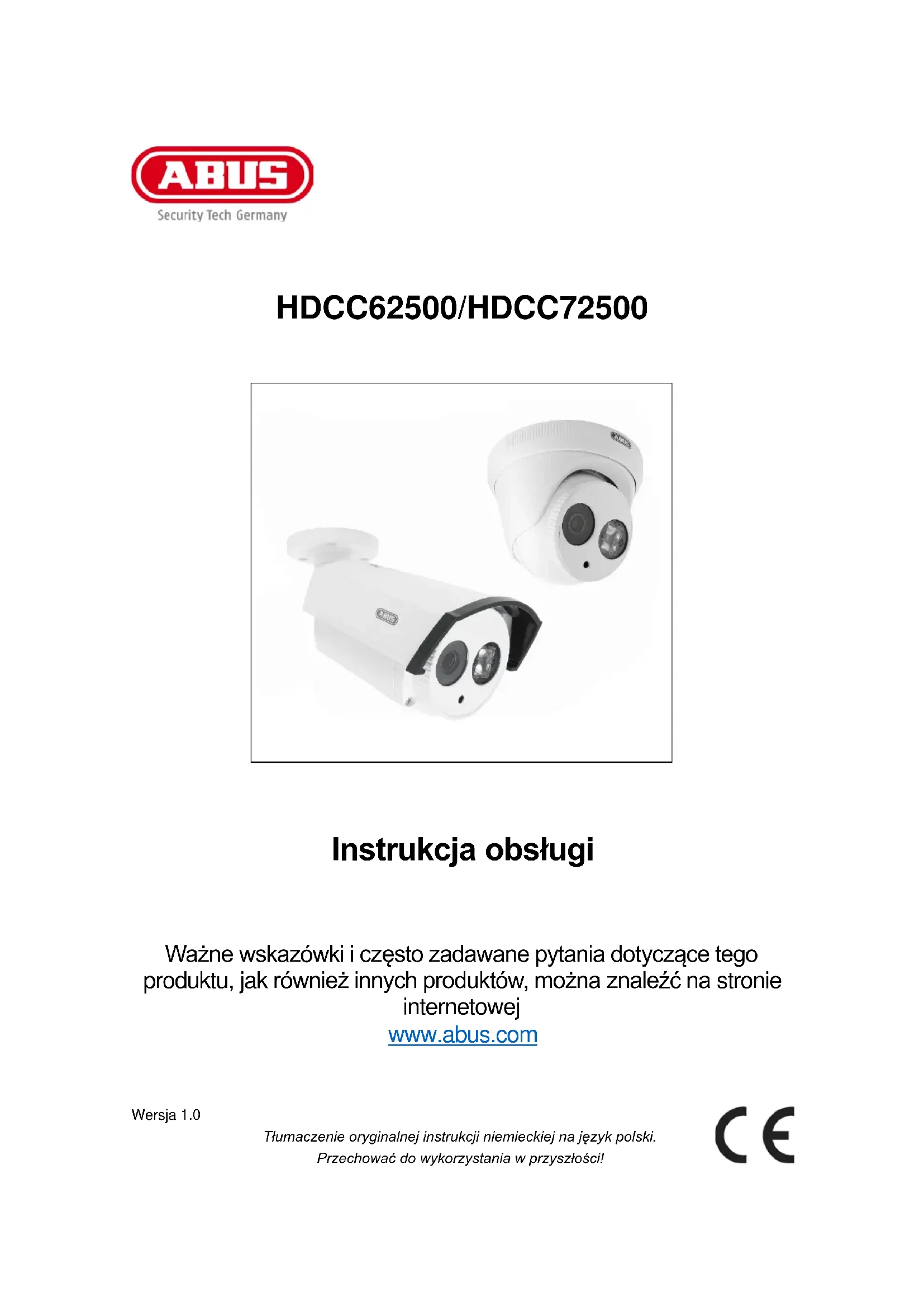 ABUS
Security Tech Germany

HDCC62500/HDCC72500

ABUS

ABUS

Instrukcja obsługi

Ważne wskazówki i często zadawane pytania dotyczące tego produktu, jak również innych produktów, można znaleźć na stronie internetowej
www.abus.com

Wersja 1.0

Tłumaczenie oryginalnej instrukcji niemieckiej na język polski.
Przechować do wykorzystania w przyszłości!

CE